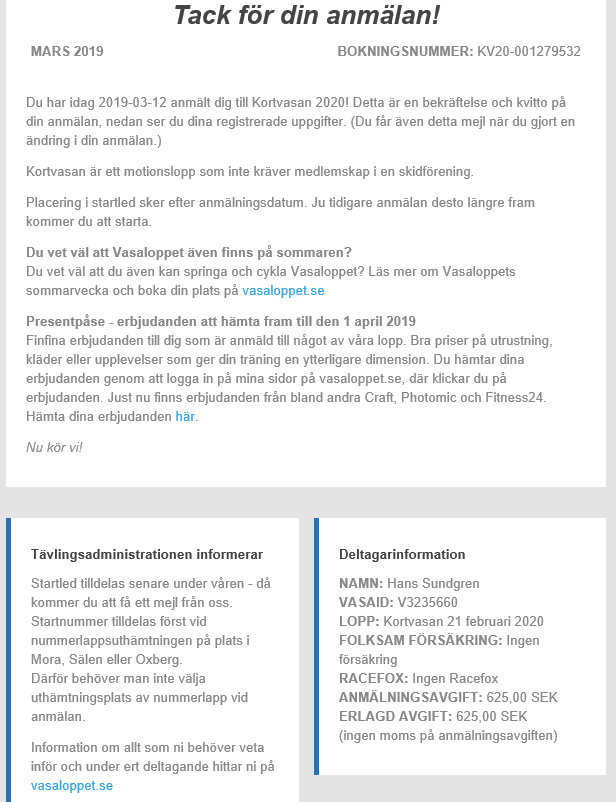 Tack för din anmälan!

MARS 2019

BOKNINGSNUMMER: KV20-001279532

Du har idag 2019-03-12 anmält dig till Kortvasan 2020! Detta är en bekräftelse och kvitto på din anmälan, nedan ser du dina registrerade uppgifter. (Du får även detta mejl när du gjort en ändring i din anmälan.)

Kortvasan är ett motionslopp som inte kräver medlemskap i en skidförening.

Placering i startled sker efter anmälningsdatum. Ju tidigare anmälan desto längre fram kommer du att starta.

Du vet väl att Vasaloppet även finns på sommaren?
Du vet väl att du även kan springa och cykla Vasaloppet? Läs mer om Vasaloppets sommarvecka och boka din plats på vasaloppet.se

Presentpåse - erbjudanden att hämta fram till den 1 april 2019
Finfina erbjudanden till dig som är anmäld till något av våra lopp. Bra priser på utrustning, kläder eller upplevelser som ger din träning en ytterligare dimension. Du hämtar dina erbjudanden genom att logga in på mina sidor på vasaloppet.se, där klickar du på erbjudanden. Just nu finns erbjudanden från bland andra Craft, Photomic och Fitness24. Hämta dina erbjudanden här.

Nu kör vi!

Tävlingsadministrationen informerar

Startled tilldelas senare under våren - då kommer du att få ett mejl från oss.
Startnummer tilldelas först vid nummerlappsuthämtningen på plats i Mora, Sälen eller Oxberg.
Därför behöver man inte välja uthämtningsplats av nummerlapp vid anmälan.

Information om allt som ni behöver veta inför och under ert deltagande hittar ni på vasaloppet.se

Deltagarinformation

NAMN: Hans Sundgren
VASAID: V3235660
LOPP: Kortvasan 21 februari 2020
FOLKSAM FÖRSÄKRING: Ingen försäkring
RACEFOX: Ingen Racefox
ANMÄLNINGSAVGIFT: 625,00 SEK
ERLAGD AVGIFT: 625,00 SEK
(ingen moms på anmälningsavgiften)